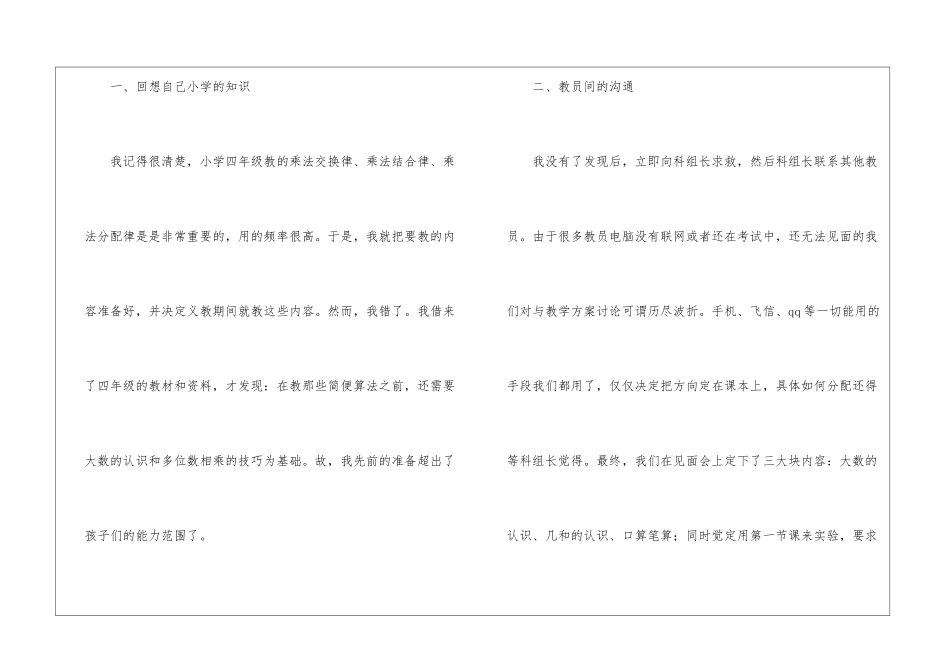 一、回想自己小学的知识

我记得很清楚，小学四年级教的乘法交换律、乘法结合律、乘法分配律是是非常重要的，用的频率很高。于是，我就把要教的内容准备好，并决定义教期间就教这些内容。然而，我错了。我借来了四年级的教材和资料，才发现：在教那些简便算法之前，还需要大数的认识和多位数相乘的技巧为基础。故，我先前的准备超出了孩子们的能力范围了。

二、教员间的沟通

我没有了发现后，立即向科组长求救，然后科组长联系其他教员。由于很多教员电脑没有联网或者还在考试中，还无法见面的我们对与教学方案讨论可谓历尽波折。手机、飞信、qq等一切能用的手段我们都用了，仅仅决定把方向定在课本上，具体如何分配还得等科组长觉得。最终，我们在见面会上定下了三大块内容：大数的认识、几和的认识、口算笔算；同时觉定用第一节课来实验，要求